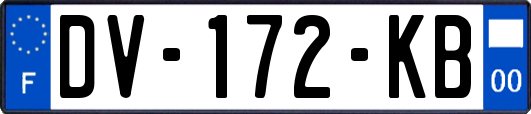 F

DV-172-KB

00